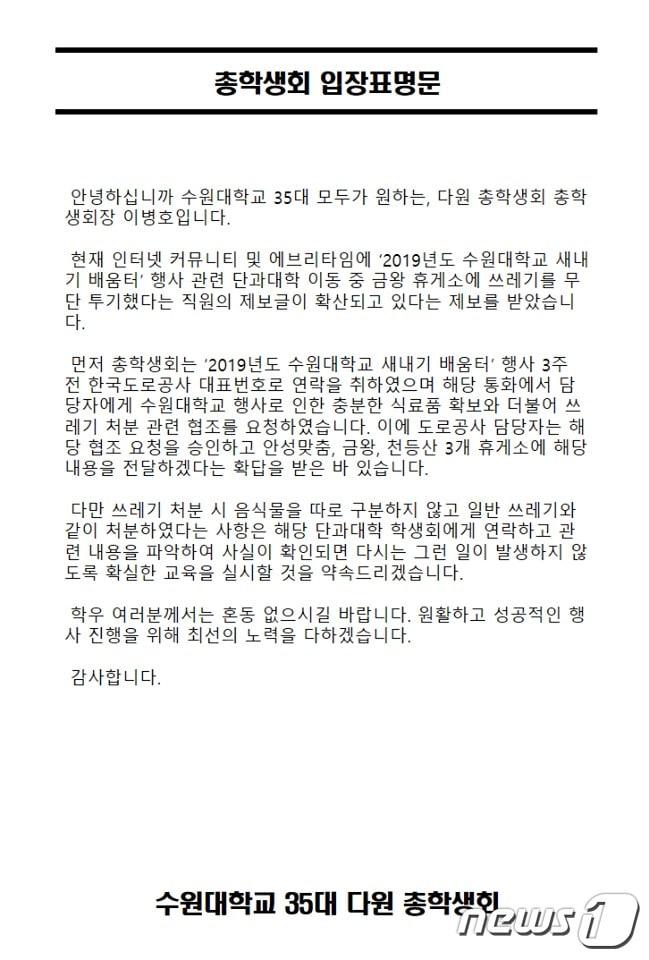 총학생회 입장표명문

안녕하십니까 수원대학교 35대 모두가 원하는, 다원 총학생회 총학생회장 이병호입니다.

현재 인터넷 커뮤니티 및 에브리타임에 '2019년도 수원대학교 새내기 배움터' 행사 관련 단과대학 이동 중 금왕 휴게소에 쓰레기를 무단 투기했다는 직원의 제보글이 확산되고 있다는 제보를 받았습니다.

먼저 총학생회는 '2019년도 수원대학교 새내기 배움터' 행사 3주 전 한국도로공사 대표번호로 연락을 취하였으며 해당 통화에서 담당자에게 수원대학교 행사로 인한 충분한 식료품 확보와 더불어 쓰레기 처분 관련 협조를 요청하였습니다. 이에 도로공사 담당자는 해당 협조 요청을 승인하고 안성맞춤, 금왕, 천등산 3개 휴게소에 해당 내용을 전달하겠다는 확답을 받은 바 있습니다.

다만 쓰레기 처분 시 음식물을 따로 구분하지 않고 일반 쓰레기와 같이 처분하였다는 사항은 해당 단과대학 학생회에게 연락하고 관련 내용을 파악하여 사실이 확인되면 다시는 그런 일이 발생하지 않도록 확실한 교육을 실시할 것을 약속드리겠습니다.

학우 여러분께서는 혼동 없으시길 바랍니다. 원활하고 성공적인 행사 진행을 위해 최선의 노력을 다하겠습니다.

감사합니다.

수원대학교 35대 다원 총학생회

news1